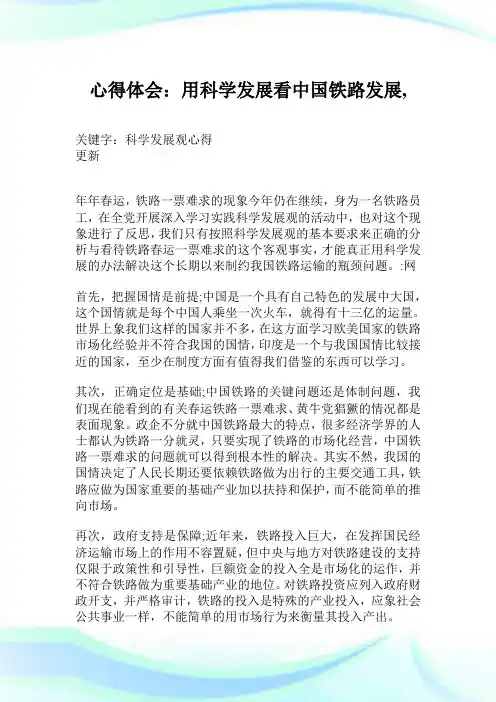 心得体会：用科学发展看中国铁路发展,

关键字：科学发展观心得
更新

年年春运，铁路一票难求的现象今年仍在继续，身为一名铁路员工，在全党开展深入学习实践科学发展观的活动中，也对这个现象进行了反思，我们只有按照科学发展观的基本要求来正确的分析与看待铁路春运一票难求的这个客观事实，才能真正用科学发展的办法解决这个长期以来制约我国铁路运输的瓶颈问题。:网

首先，把握国情是前提;中国是一个具有自己特色的发展中大国，这个国情就是每个中国人乘坐一次火车，就得有十三亿的运量。世界上象我们这样的国家并不多，在这方面学习欧美国家的铁路市场化经验并不符合我国的国情，印度是一个与我国国情比较接近的国家，至少在制度方面有值得我们借鉴的东西可以学习。

其次，正确定位是基础;中国铁路的关键问题还是体制问题，我们现在能看到的有关春运铁路一票难求、黄牛党猖獗的情况都是表面现象。政企不分就中国铁路最大的特点，很多经济学界的人士都认为铁路一分就灵，只要实现了铁路的市场化经营，中国铁路一票难求的问题就可以得到根本性的解决。其实不然，我国的国情决定了人民长期还要依赖铁路做为出行的主要交通工具，铁路应做为国家重要的基础产业加以扶持和保护，而不能简单的推向市场。

再次，政府支持是保障;近年来，铁路投入巨大，在发挥国民经济运输市场上的作用不容置疑，但中央与地方对铁路建设的支持仅限于政策性和引导性，巨额资金的投入全是市场化的运作，并不符合铁路做为重要基础产业的地位。对铁路投资应列入政府财政开支，并严格审计，铁路的投入是特殊的产业投入，应象社会公共事业一样，不能简单的用市场行为来衡量其投入产出。